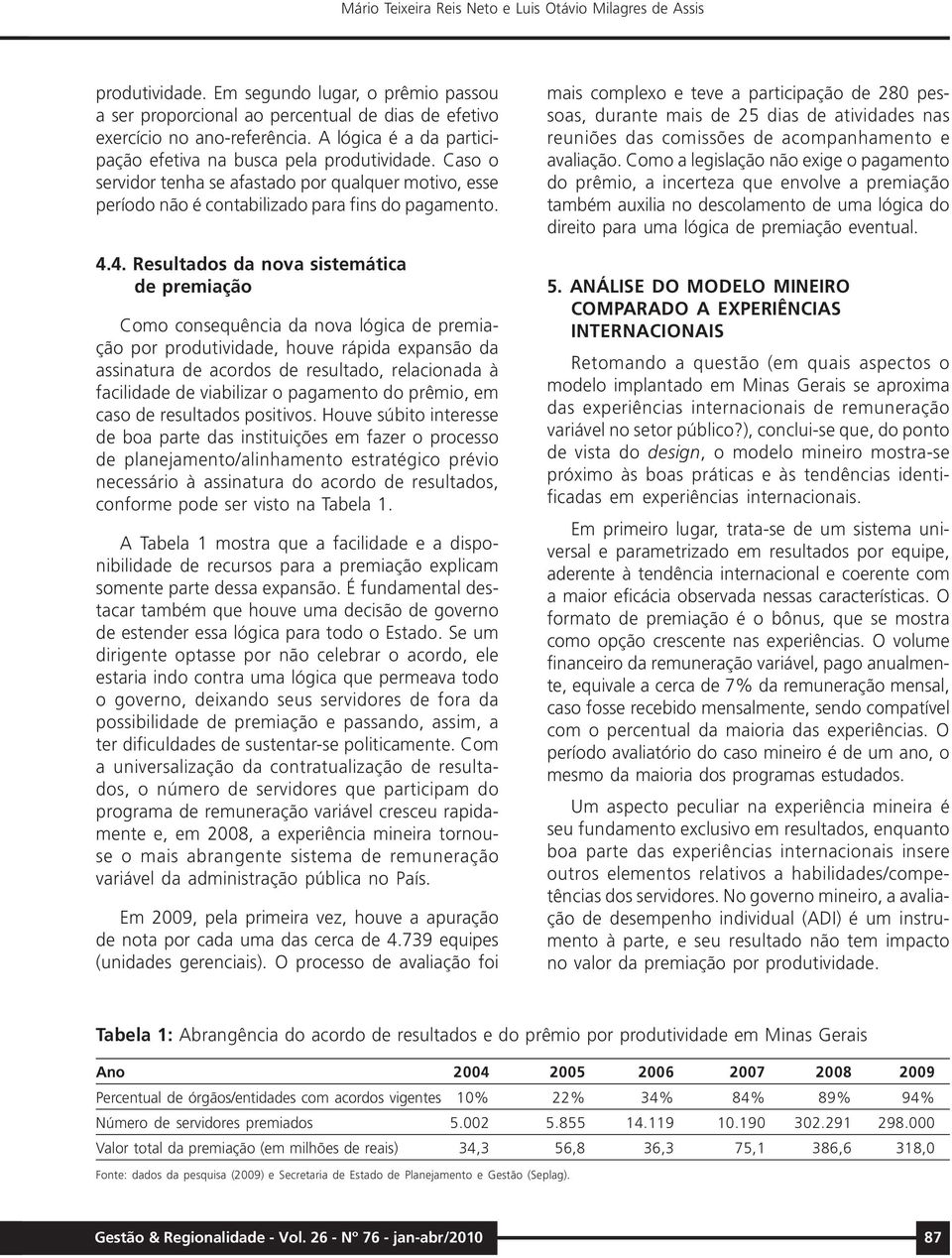 Mário Teixeira Reis Neto e Luis Otávio Milagres de Assis

produtividade. Em segundo lugar, o prêmio passou a ser proporcional ao percentual de dias de efetivo exercício no ano-referência. A lógica é a da participação efetiva na busca pela produtividade. Caso o servidor tenha se afastado por qualquer motivo, esse período não é contabilizado para fins do pagamento.

4.4. Resultados da nova sistemática de premiação

Como consequência da nova lógica de premiação por produtividade, houve rápida expansão da assinatura de acordos de resultado, relacionada à facilidade de viabilizar o pagamento do prêmio, em caso de resultados positivos. Houve súbito interesse de boa parte das instituições em fazer o processo de planejamento/alinhamento estratégico prévio necessário à assinatura do acordo de resultados, conforme pode ser visto na Tabela 1.

A Tabela 1 mostra que a facilidade e a disponibilidade de recursos para a premiação explicam somente parte dessa expansão. É fundamental destacar também que houve uma decisão de governo de estender essa lógica para todo o Estado. Se um dirigente optasse por não celebrar o acordo, ele estaria indo contra uma lógica que permeava todo o governo, deixando seus servidores de fora da possibilidade de premiação e passando, assim, a ter dificuldades de sustentar-se politicamente. Com a universalização da contratualização de resultados, o número de servidores que participam do programa de remuneração variável cresceu rapidamente e, em 2008, a experiência mineira tornou-se o mais abrangente sistema de remuneração variável da administração pública no País.

Em 2009, pela primeira vez, houve a apuração de nota por cada uma das cerca de 4.739 equipes (unidades gerenciais). O processo de avaliação foi mais complexo e teve a participação de 280 pessoas, durante mais de 25 dias de atividades nas reuniões das comissões de acompanhamento e avaliação. Como a legislação não exige o pagamento do prêmio, a incerteza que envolve a premiação também auxilia no descolamento de uma lógica do direito para uma lógica de premiação eventual.

5. ANÁLISE DO MODELO MINEIRO COMPARADO A EXPERIÊNCIAS INTERNACIONAIS

Retomando a questão (em quais aspectos o modelo implantado em Minas Gerais se aproxima das experiências internacionais de remuneração variável no setor público?), conclui-se que, do ponto de vista do design, o modelo mineiro mostra-se próximo às boas práticas e às tendências identificadas em experiências internacionais.

Em primeiro lugar, trata-se de um sistema universal e parametrizado em resultados por equipe, aderente à tendência internacional e coerente com a maior eficácia observada nessas características. O formato de premiação é o bônus, que se mostra como opção crescente nas experiências. O volume financeiro da remuneração variável, pago anualmente, equivale a cerca de 7% da remuneração mensal, caso fosse recebido mensalmente, sendo compatível com o percentual da maioria das experiências. O período avaliatório do caso mineiro é de um ano, o mesmo da maioria dos programas estudados.

Um aspecto peculiar na experiência mineira é seu fundamento exclusivo em resultados, enquanto boa parte das experiências internacionais insere outros elementos relativos a habilidades/competências dos servidores. No governo mineiro, a avaliação de desempenho individual (ADI) é um instrumento à parte, e seu resultado não tem impacto no valor da premiação por produtividade.

Tabela 1: Abrangência do acordo de resultados e do prêmio por produtividade em Minas Gerais

| Ano | 2004 | 2005 | 2006 | 2007 | 2008 | 2009 |
|---|---|---|---|---|---|---|
| Percentual de órgãos/entidades com acordos vigentes | 10% | 22% | 34% | 84% | 89% | 94% |
| Número de servidores premiados | 5.002 | 5.855 | 14.119 | 10.190 | 302.291 | 298.000 |
| Valor total da premiação (em milhões de reais) | 34,3 | 56,8 | 36,3 | 75,1 | 386,6 | 318,0 |

Fonte: dados da pesquisa (2009) e Secretaria de Estado de Planejamento e Gestão (Seplag).

Gestão & Regionalidade - Vol. 26 - Nº 76 - jan-abr/2010

87